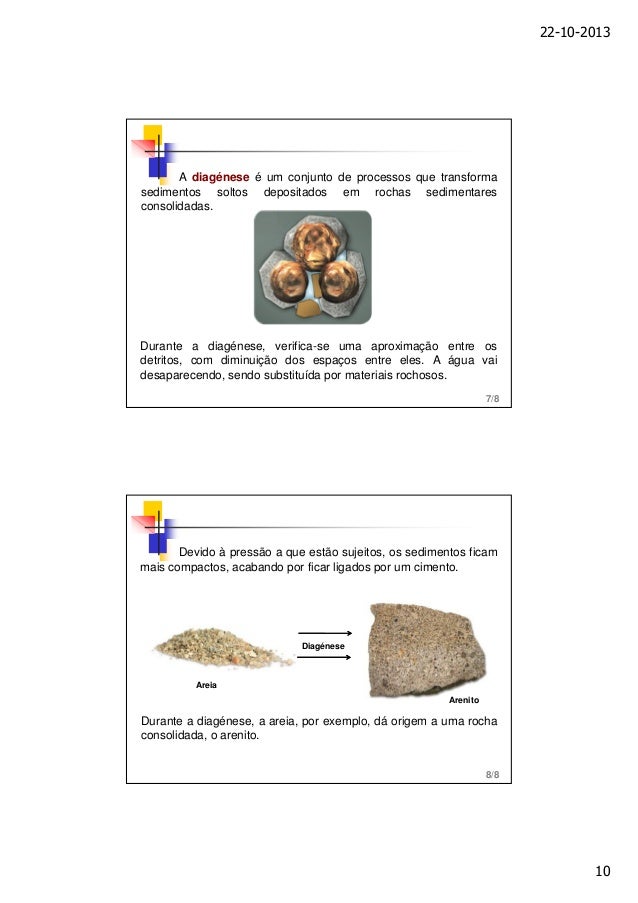 22-10-2013

A diagénese é um conjunto de processos que transforma sedimentos soltos depositados em rochas sedimentares consolidadas.

Durante a diagénese, verifica-se uma aproximação entre os detritos, com diminuição dos espaços entre eles. A água vai desaparecendo, sendo substituída por materiais rochosos.

7/8

Devido à pressão a que estão sujeitos, os sedimentos ficam mais compactos, acabando por ficar ligados por um cimento.

Diagénese

Areia

Arenito

Durante a diagénese, a areia, por exemplo, dá origem a uma rocha consolidada, o arenito.

8/8

10